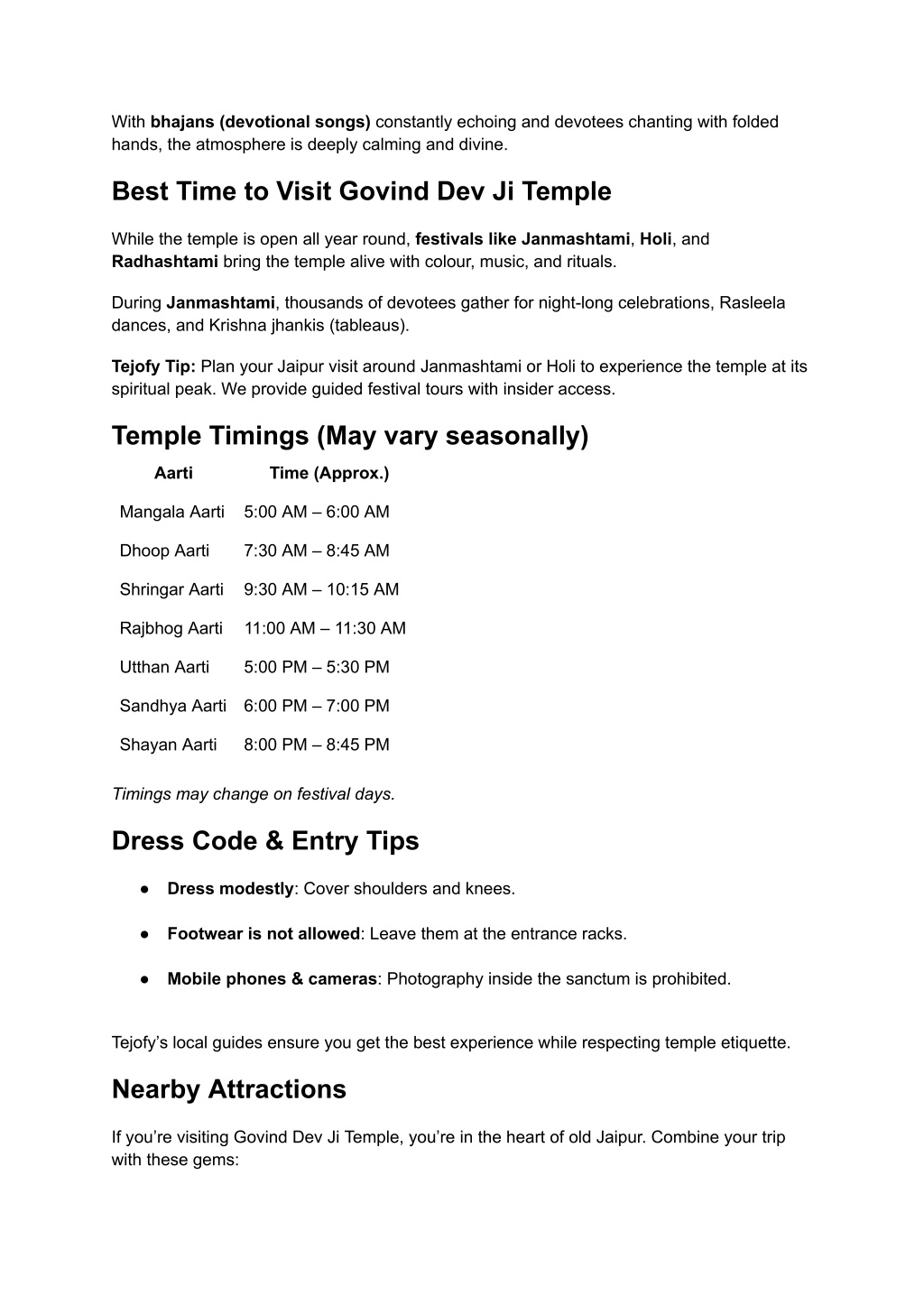 With bhajans (devotional songs) constantly echoing and devotees chanting with folded hands, the atmosphere is deeply calming and divine.

Best Time to Visit Govind Dev Ji Temple

While the temple is open all year round, festivals like Janmashtami, Holi, and Radhashtami bring the temple alive with colour, music, and rituals.

During Janmashtami, thousands of devotees gather for night-long celebrations, Rasleela dances, and Krishna jhankis (tableaus).

Tejofy Tip: Plan your Jaipur visit around Janmashtami or Holi to experience the temple at its spiritual peak. We provide guided festival tours with insider access.

Temple Timings (May vary seasonally)

| Aarti | Time (Approx.) |
|---|---|
| Mangala Aarti | 5:00 AM – 6:00 AM |
| Dhoop Aarti | 7:30 AM – 8:45 AM |
| Shringar Aarti | 9:30 AM – 10:15 AM |
| Rajbhog Aarti | 11:00 AM – 11:30 AM |
| Utthan Aarti | 5:00 PM – 5:30 PM |
| Sandhya Aarti | 6:00 PM – 7:00 PM |
| Shayan Aarti | 8:00 PM – 8:45 PM |

Timings may change on festival days.

Dress Code & Entry Tips

● Dress modestly: Cover shoulders and knees.

● Footwear is not allowed: Leave them at the entrance racks.

● Mobile phones & cameras: Photography inside the sanctum is prohibited.

Tejofy’s local guides ensure you get the best experience while respecting temple etiquette.

Nearby Attractions

If you’re visiting Govind Dev Ji Temple, you’re in the heart of old Jaipur. Combine your trip with these gems: